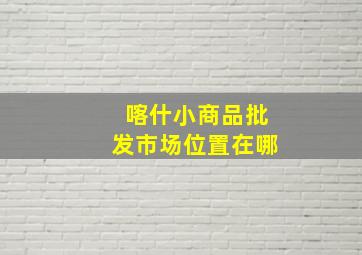 喀什小商品批发市场位置在哪